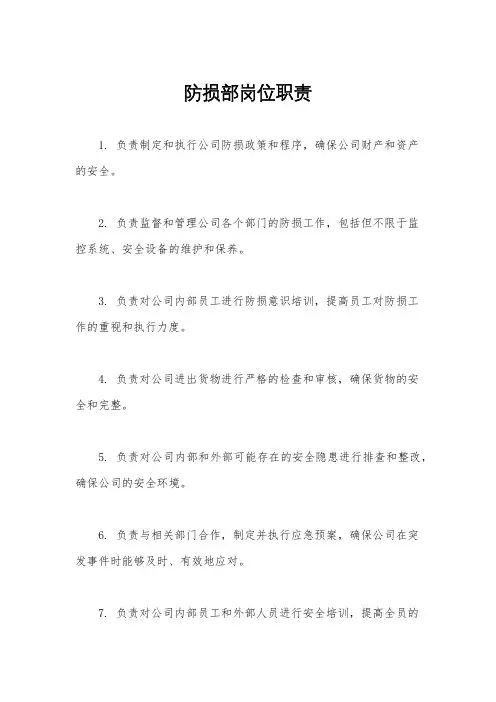 防损部岗位职责

1. 负责制定和执行公司防损政策和程序，确保公司财产和资产的安全。

2. 负责监督和管理公司各个部门的防损工作，包括但不限于监控系统、安全设备的维护和保养。

3. 负责对公司内部员工进行防损意识培训，提高员工对防损工作的重视和执行力度。

4. 负责对公司进出货物进行严格的检查和审核，确保货物的安全和完整。

5. 负责对公司内部和外部可能存在的安全隐患进行排查和整改，确保公司的安全环境。

6. 负责与相关部门合作，制定并执行应急预案，确保公司在突发事件时能够及时、有效地应对。

7. 负责对公司内部员工和外部人员进行安全培训，提高全员的